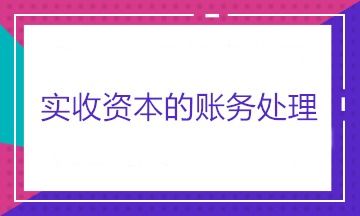 实收资本的账务处理